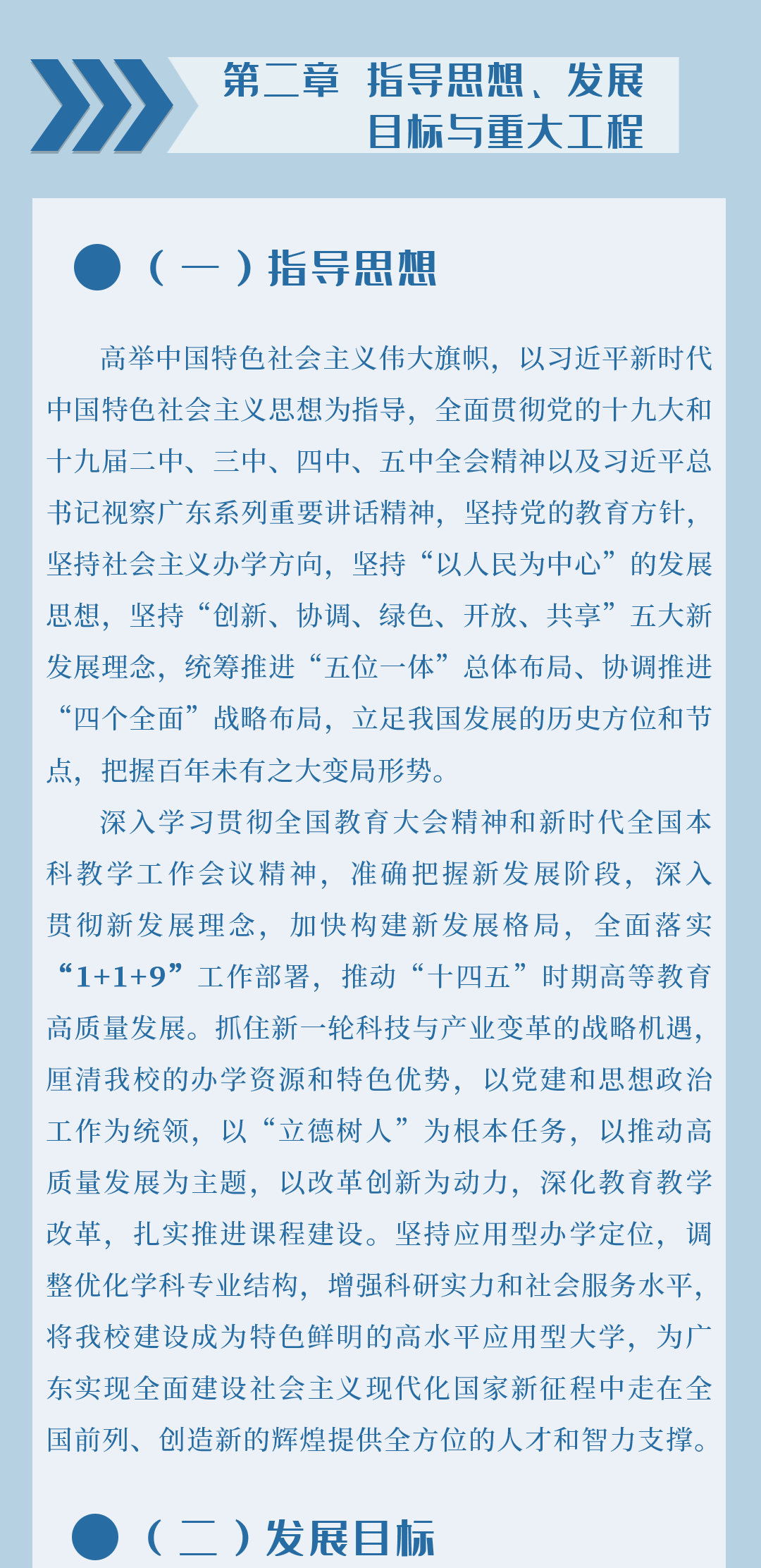 第二章 指导思想、发展目标与重大工程

（一）指导思想

高举中国特色社会主义伟大旗帜，以习近平新时代中国特色社会主义思想为指导，全面贯彻党的十九大和十九届二中、三中、四中、五中全会精神以及习近平总书记视察广东系列重要讲话精神，坚持党的教育方针，坚持社会主义办学方向，坚持“以人民为中心”的发展思想，坚持“创新、协调、绿色、开放、共享”五大新发展理念，统筹推进“五位一体”总体布局、协调推进“四个全面”战略布局，立足我国发展的历史方位和节点，把握百年未有之大变局形势。

深入学习贯彻全国教育大会精神和新时代全国本科教学工作会议精神，准确把握新发展阶段，深入贯彻新发展理念，加快构建新发展格局，全面落实“1+1+9”工作部署，推动“十四五”时期高等教育高质量发展。抓住新一轮科技与产业变革的战略机遇，厘清我校的办学资源和特色优势，以党建和思想政治工作为统领，以“立德树人”为根本任务，以推动高质量发展为主题，以改革创新为动力，深化教育教学改革，扎实推进课程建设。坚持应用型办学定位，调整优化学科专业结构，增强科研实力和社会服务水平，将我校建设成为特色鲜明的高水平应用型大学，为广东实现全面建设社会主义现代化国家新征程中走在全国前列、创造新的辉煌提供全方位的人才和智力支撑。

（二）发展目标